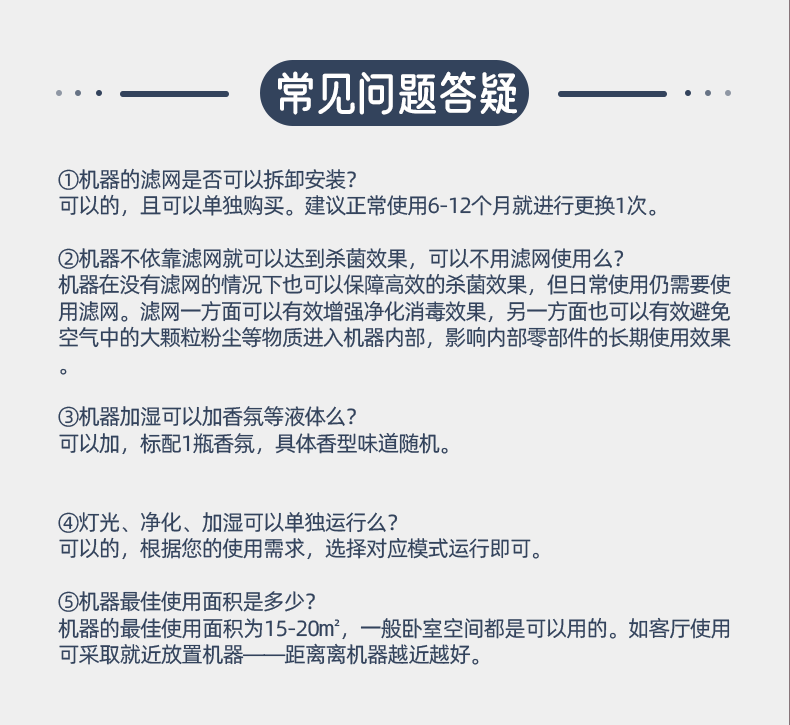 常见问题答疑

①机器的滤网是否可以拆卸安装?
可以的，且可以单独购买。建议正常使用6-12个月就进行更换1次。

②机器不依靠滤网就可以达到杀菌效果，可以不用滤网使用么?
机器在没有滤网的情况下也可以保障高效的杀菌效果，但日常使用仍需要使用滤网。滤网一方面可以有效增强净化消毒效果，另一方面也可以有效避免空气中的大颗粒粉尘等物质进入机器内部，影响内部零部件的长期使用效果。

③机器加湿可以加香氛等液体么?
可以加，标配1瓶香氛，具体香型味道随机。

④灯光、净化、加湿可以单独运行么?
可以的，根据您的使用需求，选择对应模式运行即可。

⑤机器最佳使用面积是多少?
机器的最佳使用面积为15-20㎡，一般卧室空间都是可以用的。如客厅使用可采取就近放置机器——距离离机器越近越好。